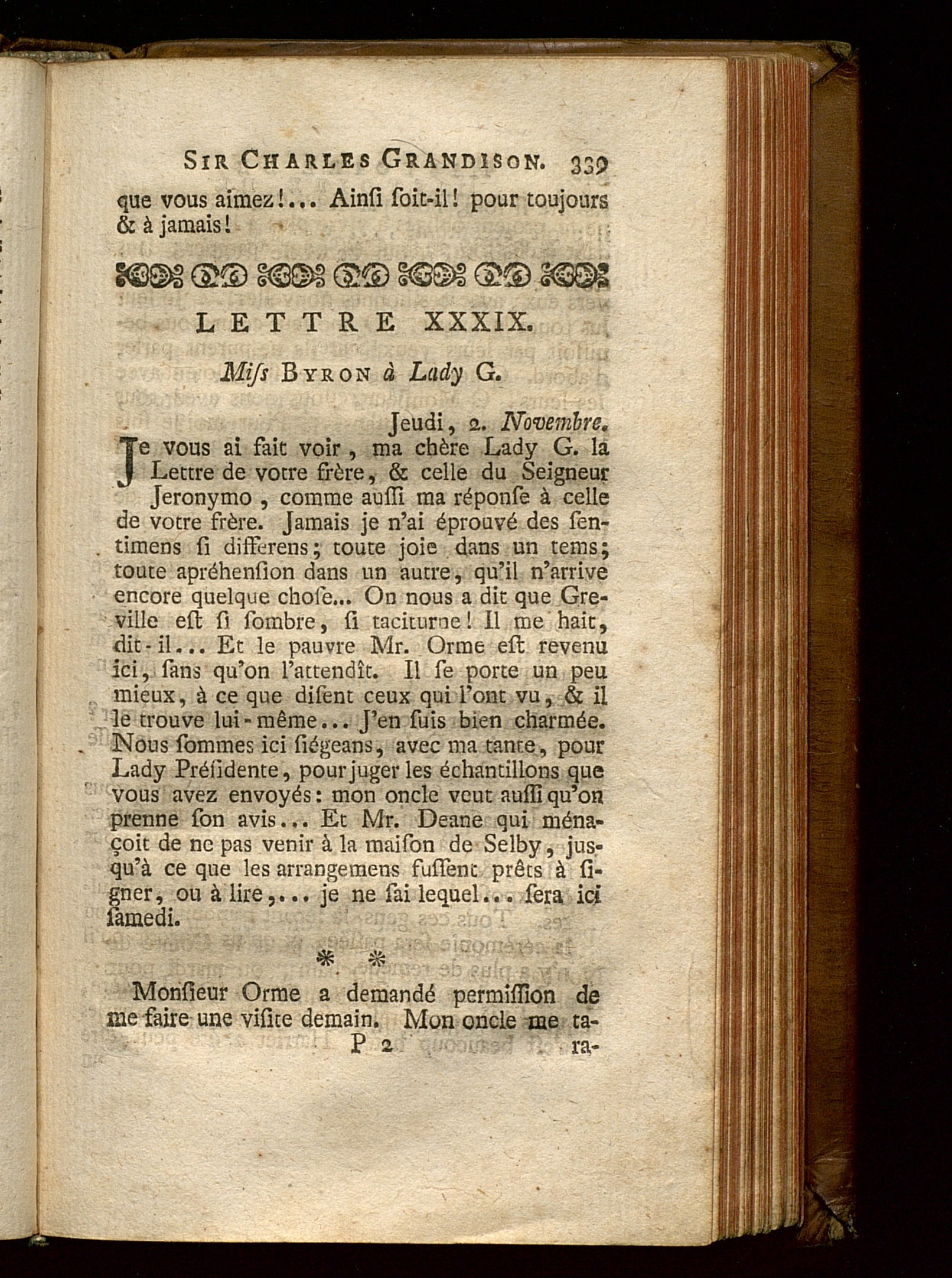 SIR CHARLES GRANDISON. 339

que vous aimez!... Ainſi ſoit-il! pour toujours & à jamais!

LETTRE XXXIX.

Miſs BYRON à Lady G.

Jeudi, 2. Novembre.

Je vous ai fait voir, ma chère Lady G. la Lettre de votre frère, & celle du Seigneur Jeronymo, comme auſſi ma réponſe à celle de votre frère. Jamais je n'ai éprouvé des ſentimens ſi differens; toute joie dans un tems; toute apréhenſion dans un autre, qu'il n'arrive encore quelque choſe... On nous a dit que Greville eſt ſi ſombre, ſi taciturne! Il me hait, dit-il... Et le pauvre Mr. Orme eſt revenu ici, ſans qu'on l'attendît. Il ſe porte un peu mieux, à ce que diſent ceux qui l'ont vu, & il le trouve lui-même... J'en ſuis bien charmée. Nous ſommes ici ſiégeans, avec ma tante, pour Lady Préſidente, pour juger les échantillons que vous avez envoyés: mon oncle veut auſſi qu'on prenne ſon avis... Et Mr. Deane qui ménaçoit de ne pas venir à la maiſon de Selby, juſqu'à ce que les arrangemens fuſſent prêts à ſigner, ou à lire,... je ne ſai lequel... ſera ici ſamedi.

* *

Monſieur Orme a demandé permiſſion de me faire une viſite demain. Mon oncle me ta-

P 2 ra-